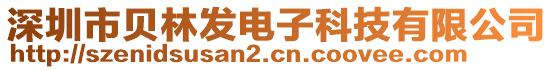 深圳市贝林发电子科技有限公司
http://szenidsusan2.cn.coovee.com